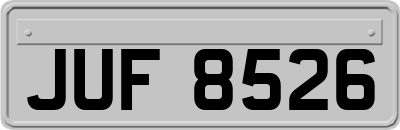 JUF 8526